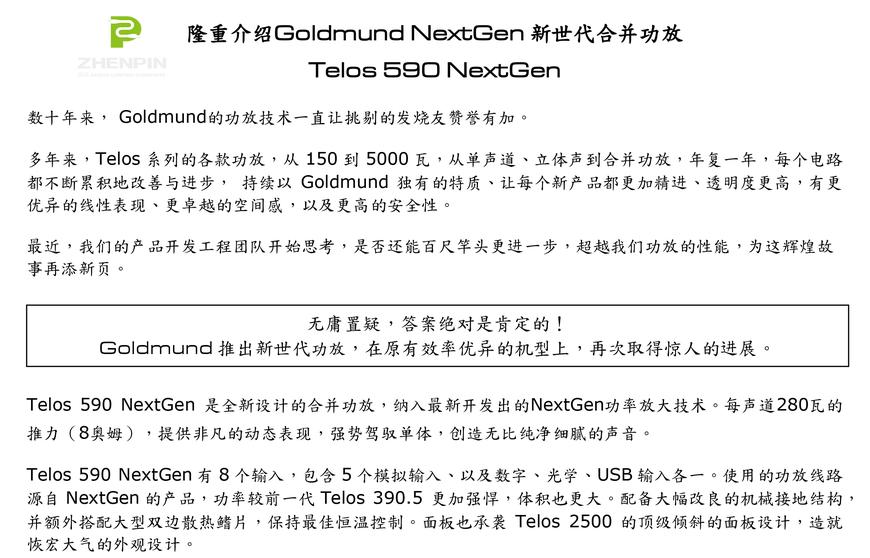 ZHENPIN

隆重介绍Goldmund NextGen 新世代合并功放

Telos 590 NextGen

数十年来， Goldmund的功放技术一直让挑剔的发烧友赞誉有加。

多年来，Telos 系列的各款功放，从 150 到 5000 瓦，从单声道、立体声到合并功放，年复一年，每个电路都不断累积地改善与进步， 持续以 Goldmund 独有的特质、让每个新产品都更加精进、透明度更高，有更优异的线性表现、更卓越的空间感，以及更高的安全性。

最近，我们的产品开发工程团队开始思考，是否还能百尺竿头更进一步，超越我们功放的性能，为这辉煌故事再添新页。

无庸置疑，答案绝对是肯定的！
Goldmund 推出新世代功放，在原有效率优异的机型上，再次取得惊人的进展。

Telos 590 NextGen 是全新设计的合并功放，纳入最新开发出的NextGen功率放大技术。每声道280瓦的推力（8奥姆），提供非凡的动态表现，强势驾驭单体，创造无比纯净细腻的声音。

Telos 590 NextGen 有 8 个输入，包含 5 个模拟输入、以及数字、光学、USB 输入各一。使用的功放线路源自 NextGen 的产品，功率较前一代 Telos 390.5 更加强悍，体积也更大。配备大幅改良的机械接地结构，并额外搭配大型双边散热鳍片，保持最佳恒温控制。面板也承袭 Telos 2500 的顶级倾斜的面板设计，造就恢宏大气的外观设计。